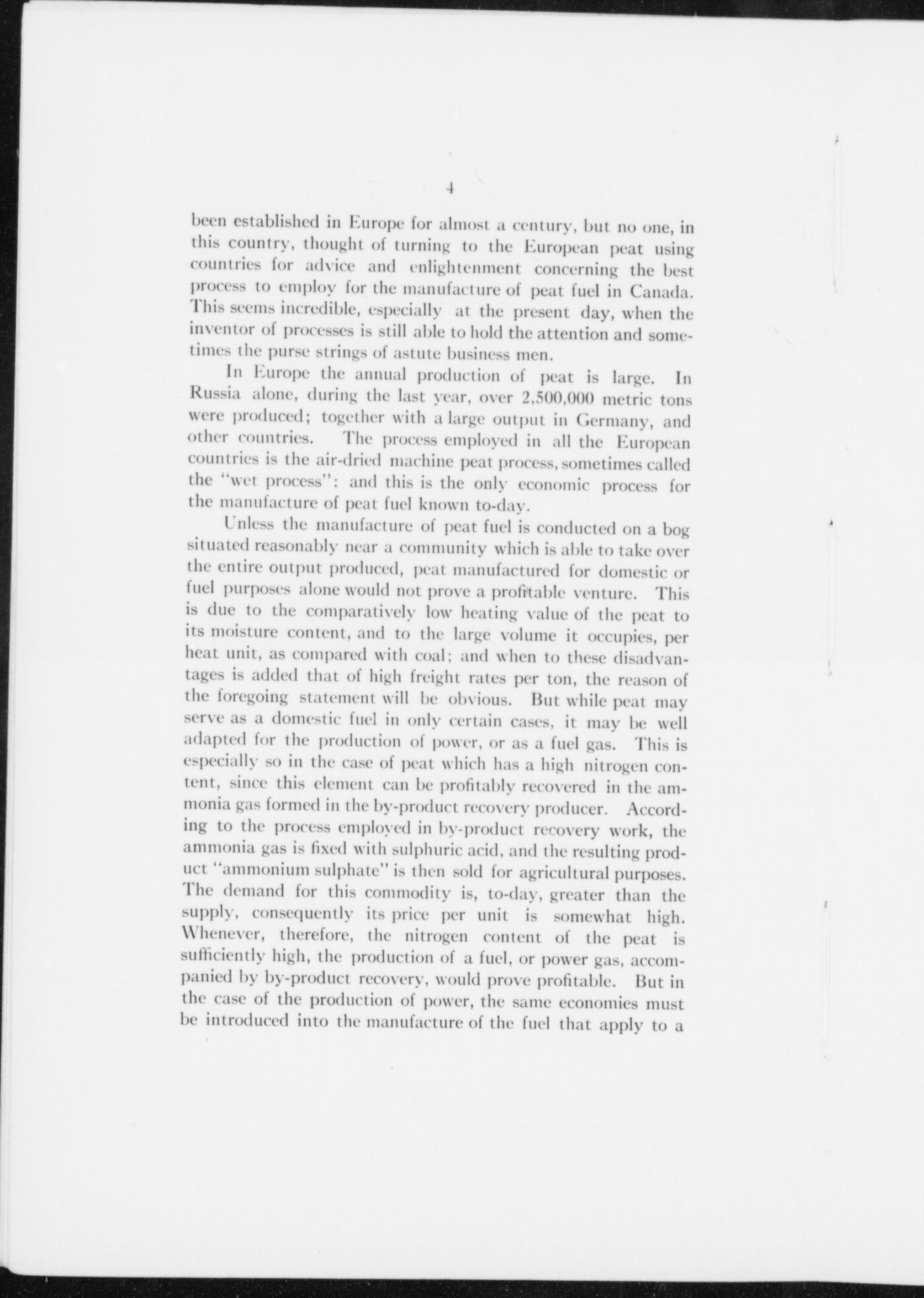 4

been established in Europe for almost a century, but no one, in this country, thought of turning to the European peat using countries for advice and enlightenment concerning the best process to employ for the manufacture of peat fuel in Canada. This seems incredible, especially at the present day, when the inventor of processes is still able to hold the attention and sometimes the purse strings of astute business men.

In Europe the annual production of peat is large. In Russia alone, during the last year, over 2,500,000 metric tons were produced; together with a large output in Germany, and other countries. The process employed in all the European countries is the air-dried machine peat process, sometimes called the "wet process": and this is the only economic process for the manufacture of peat fuel known to-day.

Unless the manufacture of peat fuel is conducted on a bog situated reasonably near a community which is able to take over the entire output produced, peat manufactured for domestic or fuel purposes alone would not prove a profitable venture. This is due to the comparatively low heating value of the peat to its moisture content, and to the large volume it occupies, per heat unit, as compared with coal; and when to these disadvantages is added that of high freight rates per ton, the reason of the foregoing statement will be obvious. But while peat may serve as a domestic fuel in only certain cases, it may be well adapted for the production of power, or as a fuel gas. This is especially so in the case of peat which has a high nitrogen content, since this element can be profitably recovered in the ammonia gas formed in the by-product recovery producer. According to the process employed in by-product recovery work, the ammonia gas is fixed with sulphuric acid, and the resulting product "ammonium sulphate" is then sold for agricultural purposes. The demand for this commodity is, to-day, greater than the supply, consequently its price per unit is somewhat high. Whenever, therefore, the nitrogen content of the peat is sufficiently high, the production of a fuel, or power gas, accompanied by by-product recovery, would prove profitable. But in the case of the production of power, the same economies must be introduced into the manufacture of the fuel that apply to a